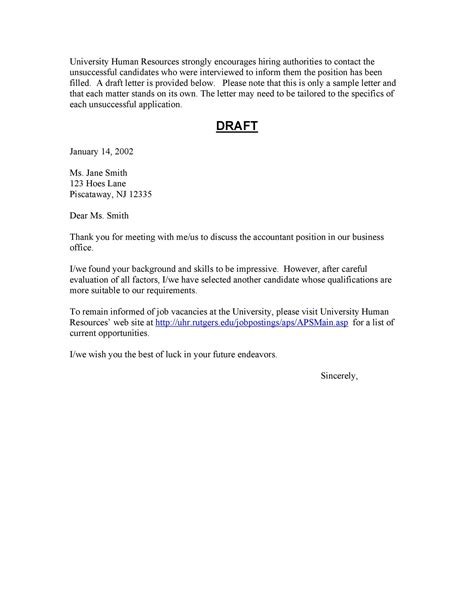 University Human Resources strongly encourages hiring authorities to contact the unsuccessful candidates who were interviewed to inform them the position has been filled. A draft letter is provided below. Please note that this is only a sample letter and that each matter stands on its own. The letter may need to be tailored to the specifics of each unsuccessful application.

DRAFT

January 14, 2002

Ms. Jane Smith
123 Hoes Lane
Piscataway, NJ 12335

Dear Ms. Smith

Thank you for meeting with me/us to discuss the accountant position in our business office.

I/we found your background and skills to be impressive. However, after careful evaluation of all factors, I/we have selected another candidate whose qualifications are more suitable to our requirements.

To remain informed of job vacancies at the University, please visit University Human Resources' web site at http://uhr.rutgers.edu/jobpostings/aps/APSMain.asp for a list of current opportunities.

I/we wish you the best of luck in your future endeavors.

Sincerely,